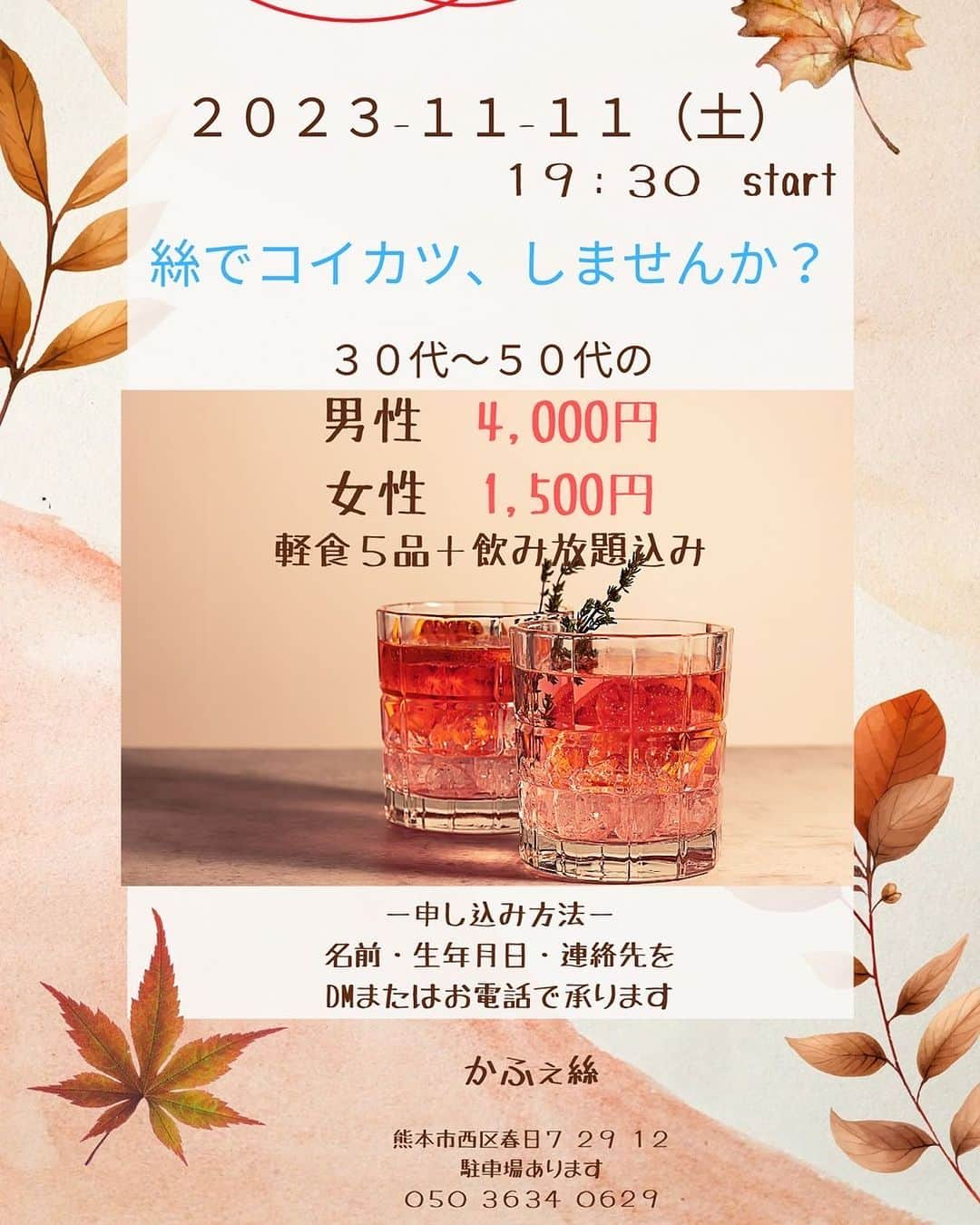 ２０２３-１１-１１（土）
１９：３０ start

絲でコイカツ、しませんか？

３０代〜５０代の
男性 4,000円
女性 1,500円
軽食５品＋飲み放題込み

ー申し込み方法ー
名前・生年月日・連絡先を
DMまたはお電話で承ります

かふぇ絲

熊本市西区春日７ 29 12
駐車場あります
050 3634 0629